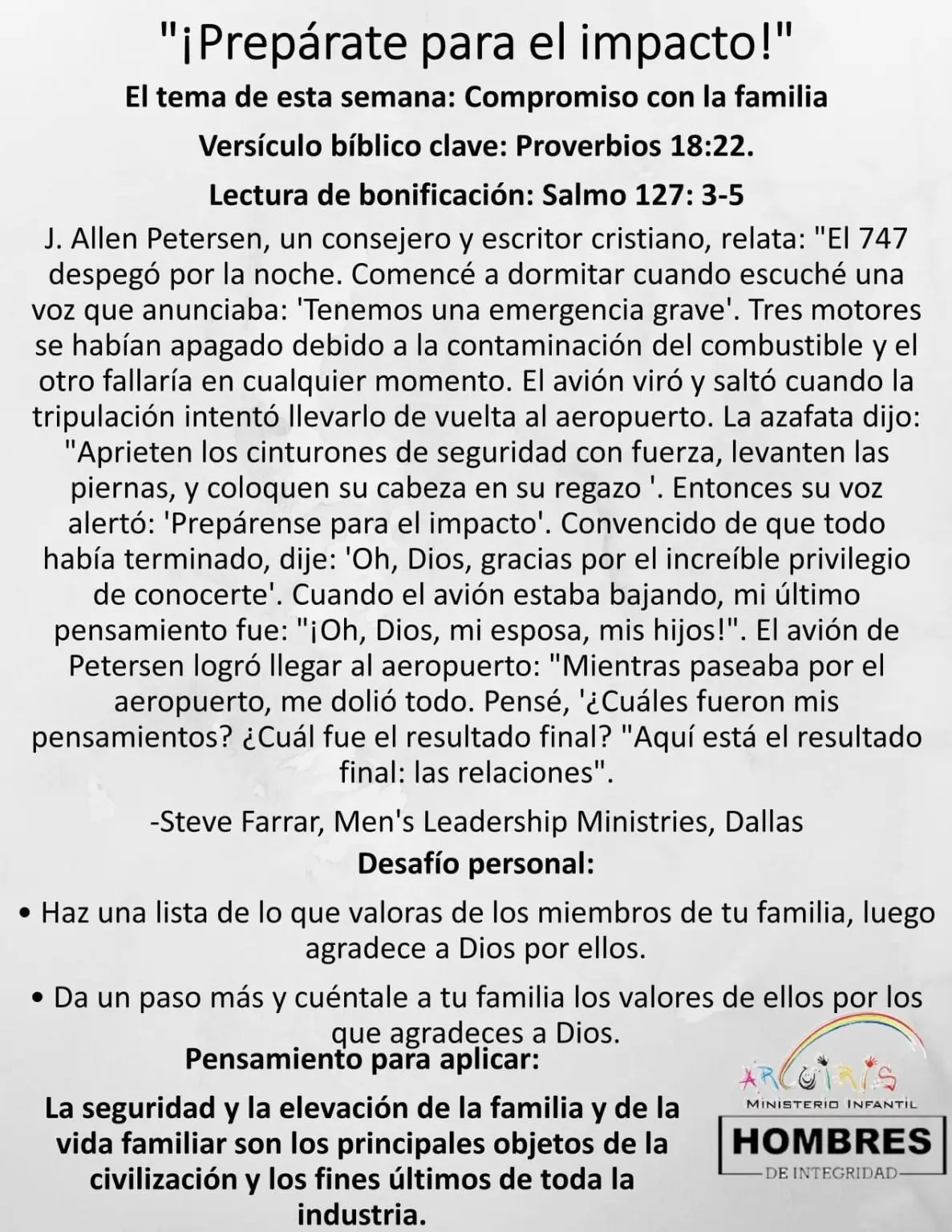 "¡Prepárate para el impacto!"

El tema de esta semana: Compromiso con la familia

Versículo bíblico clave: Proverbios 18:22.

Lectura de bonificación: Salmo 127: 3-5

J. Allen Petersen, un consejero y escritor cristiano, relata: "El 747 despegó por la noche. Comencé a dormitar cuando escuché una voz que anunciaba: 'Tenemos una emergencia grave'. Tres motores se habían apagado debido a la contaminación del combustible y el otro fallaría en cualquier momento. El avión viró y saltó cuando la tripulación intentó llevarlo de vuelta al aeropuerto. La azafata dijo: "Aprieten los cinturones de seguridad con fuerza, levanten las piernas, y coloquen su cabeza en su regazo '. Entonces su voz alertó: 'Prepárense para el impacto'. Convencido de que todo había terminado, dije: 'Oh, Dios, gracias por el increíble privilegio de conocerte'. Cuando el avión estaba bajando, mi último pensamiento fue: "¡Oh, Dios, mi esposa, mis hijos!". El avión de Petersen logró llegar al aeropuerto: "Mientras paseaba por el aeropuerto, me dolió todo. Pensé, '¿Cuáles fueron mis pensamientos? ¿Cuál fue el resultado final? "Aquí está el resultado final: las relaciones".

-Steve Farrar, Men's Leadership Ministries, Dallas

Desafío personal:

• Haz una lista de lo que valoras de los miembros de tu familia, luego agradece a Dios por ellos.

• Da un paso más y cuéntale a tu familia los valores de ellos por los que agradeces a Dios.

Pensamiento para aplicar:

La seguridad y la elevación de la familia y de la vida familiar son los principales objetos de la civilización y los fines últimos de toda la industria.

ARCOIRIS
MINISTERIO INFANTIL
HOMBRES
DE INTEGRIDAD